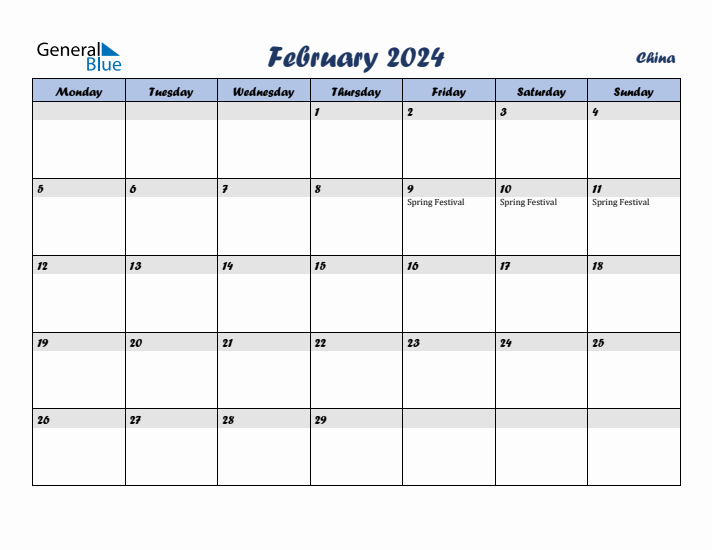 General Blue

February 2024

China

| Monday | Tuesday | Wednesday | Thursday | Friday | Saturday | Sunday |
|---|---|---|---|---|---|---|
| | | | 1 | 2 | 3 | 4 |
| 5 | 6 | 7 | 8 | 9 Spring Festival | 10 Spring Festival | 11 Spring Festival |
| 12 | 13 | 14 | 15 | 16 | 17 | 18 |
| 19 | 20 | 21 | 22 | 23 | 24 | 25 |
| 26 | 27 | 28 | 29 | | | |